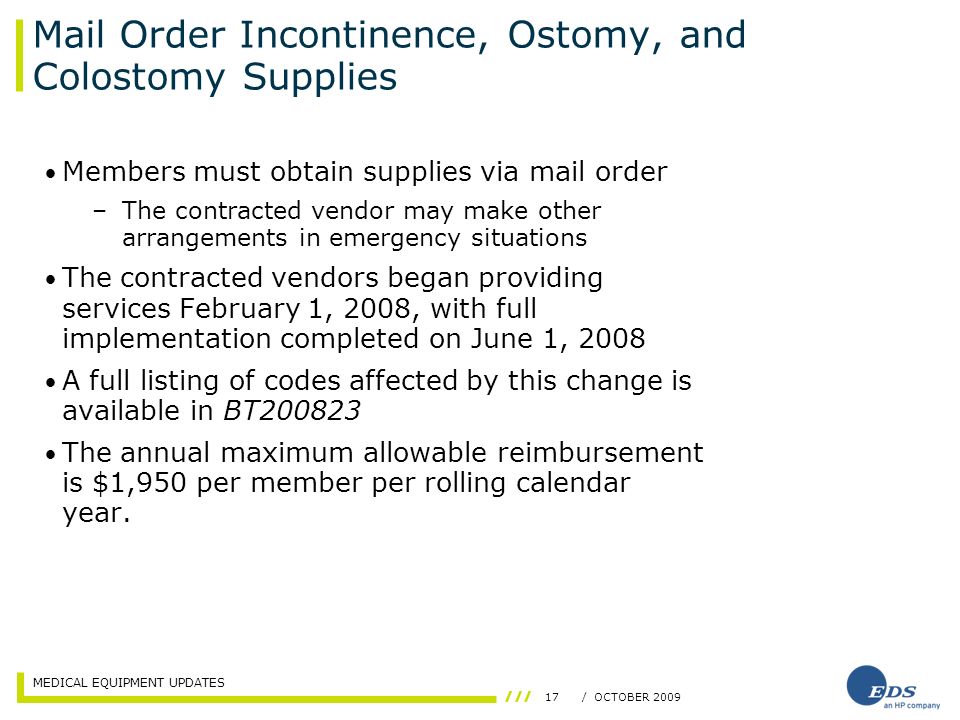 Mail Order Incontinence, Ostomy, and Colostomy Supplies

• Members must obtain supplies via mail order

– The contracted vendor may make other arrangements in emergency situations

• The contracted vendors began providing services February 1, 2008, with full implementation completed on June 1, 2008

• A full listing of codes affected by this change is available in BT200823

• The annual maximum allowable reimbursement is \$1,950 per member per rolling calendar year.

MEDICAL EQUIPMENT UPDATES

/// 17 / OCTOBER 2009

EDS
an HP company